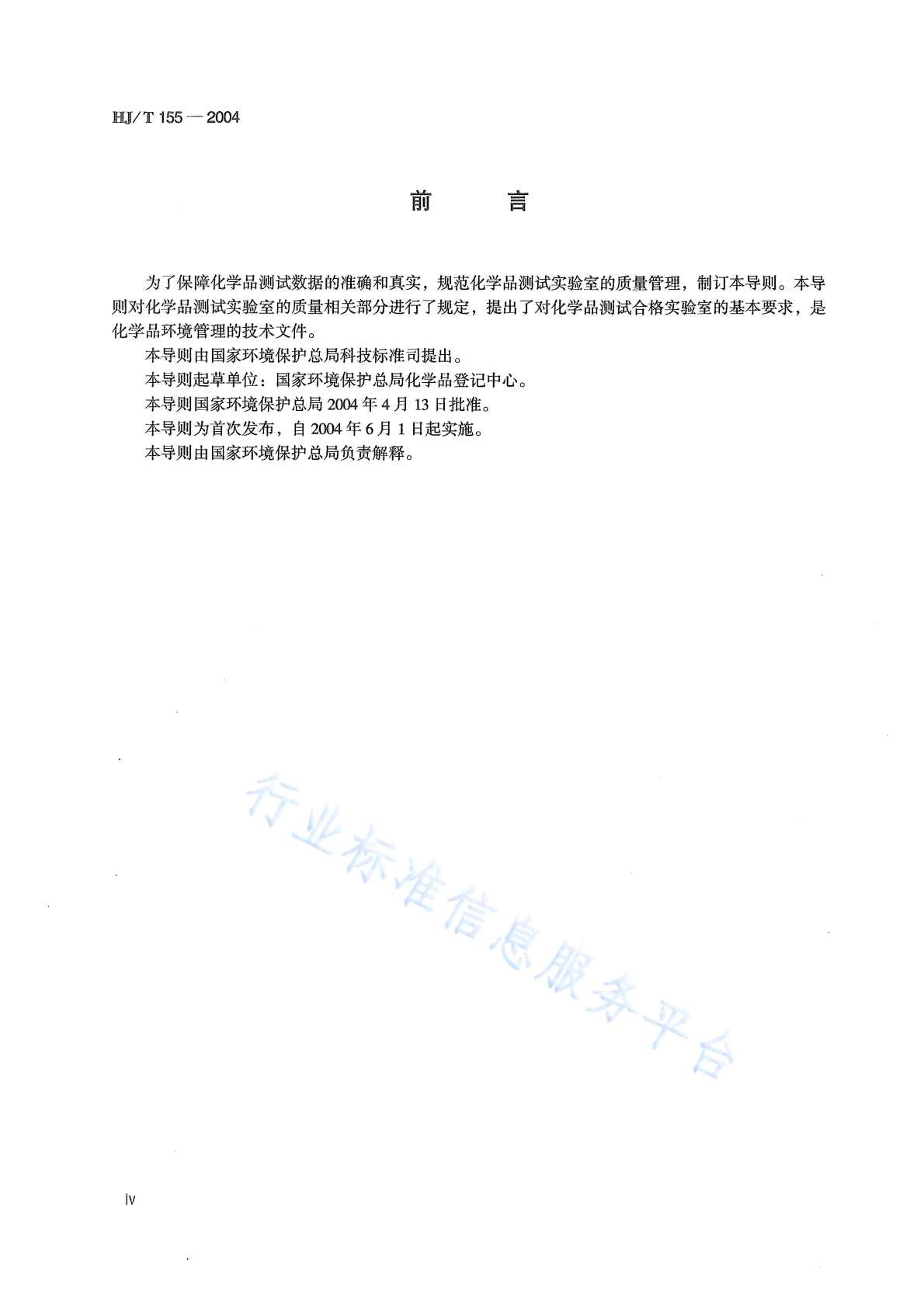 HJ/T 155 — 2004

前　　言

为了保障化学品测试数据的准确和真实，规范化学品测试实验室的质量管理，制订本导则。本导则对化学品测试实验室的质量相关部分进行了规定，提出了对化学品测试合格实验室的基本要求，是化学品环境管理的技术文件。

本导则由国家环境保护总局科技标准司提出。

本导则起草单位：国家环境保护总局化学品登记中心。

本导则国家环境保护总局 2004 年 4 月 13 日批准。

本导则为首次发布，自 2004 年 6 月 1 日起实施。

本导则由国家环境保护总局负责解释。

行业标准信息服务平台

iv